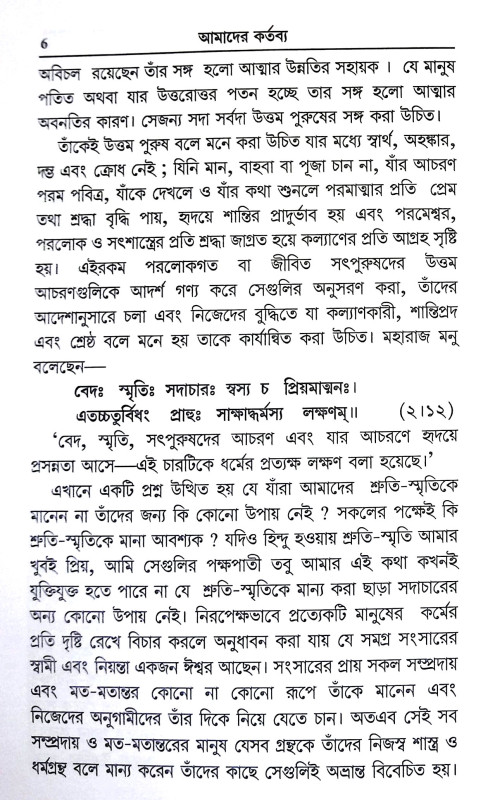 6 আমাদের কর্তব্য

অবিচল রয়েছেন তাঁর সঙ্গ হলো আত্মার উন্নতির সহায়ক। যে মানুষ পতিত অথবা যার উত্তরোত্তর পতন হচ্ছে তার সঙ্গ হলো আত্মার অবনতির কারণ। সেজন্য সদা সর্বদা উত্তম পুরুষের সঙ্গ করা উচিত।

তাঁকেই উত্তম পুরুষ বলে মনে করা উচিত যার মধ্যে স্বার্থ, অহঙ্কার, দম্ভ এবং ক্রোধ নেই ; যিনি মান, বাহবা বা পূজা চান না, যাঁর আচরণ পরম পবিত্র, যাঁকে দেখলে ও যাঁর কথা শুনলে পরমাত্মার প্রতি প্রেম তথা শ্রদ্ধা বৃদ্ধি পায়, হৃদয়ে শান্তির প্রাদুর্ভাব হয় এবং পরমেশ্বর, পরলোক ও সৎশাস্ত্রের প্রতি শ্রদ্ধা জাগ্রত হয়ে কল্যাণের প্রতি আগ্রহ সৃষ্টি হয়। এইরকম পরলোকগত বা জীবিত সৎপুরুষদের উত্তম আচরণগুলিকে আদর্শ গণ্য করে সেগুলির অনুসরণ করা, তাঁদের আদেশানুসারে চলা এবং নিজেদের বুদ্ধিতে যা কল্যাণকারী, শান্তিপ্রদ এবং শ্রেষ্ঠ বলে মনে হয় তাকে কার্যান্বিত করা উচিত। মহারাজ মনু বলেছেন—

বেদঃ স্মৃতিঃ সদাচারঃ স্বস্য চ প্রিয়মাত্মনঃ।
এতচ্চতুর্বিধং প্রাহুঃ সাক্ষাদ্ধর্মস্য লক্ষণম্॥ (২।১২)

'বেদ, স্মৃতি, সৎপুরুষদের আচরণ এবং যার আচরণে হৃদয়ে প্রসন্নতা আসে—এই চারটিকে ধর্মের প্রত্যক্ষ লক্ষণ বলা হয়েছে।'

এখানে একটি প্রশ্ন উত্থিত হয় যে যাঁরা আমাদের শ্রুতি-স্মৃতিকে মানেন না তাঁদের জন্য কি কোনো উপায় নেই ? সকলের পক্ষেই কি শ্রুতি-স্মৃতিকে মানা আবশ্যক ? যদিও হিন্দু হওয়ায় শ্রুতি-স্মৃতি আমার খুবই প্রিয়, আমি সেগুলির পক্ষপাতী তবু আমার এই কথা কখনই যুক্তিযুক্ত হতে পারে না যে শ্রুতি-স্মৃতিকে মান্য করা ছাড়া সদাচারের অন্য কোনো উপায় নেই। নিরপেক্ষভাবে প্রত্যেকটি মানুষের কর্মের প্রতি দৃষ্টি রেখে বিচার করলে অনুধাবন করা যায় যে সমগ্র সংসারের স্বামী এবং নিয়ন্তা একজন ঈশ্বর আছেন। সংসারের প্রায় সকল সম্প্রদায় এবং মত-মতান্তর কোনো না কোনো রূপে তাঁকে মানেন এবং নিজেদের অনুগামীদের তাঁর দিকে নিয়ে যেতে চান। অতএব সেই সব সম্প্রদায় ও মত-মতান্তরের মানুষ যেসব গ্রন্থকে তাঁদের নিজস্ব শাস্ত্র ও ধর্মগ্রন্থ বলে মান্য করেন তাঁদের কাছে সেগুলিই অভ্রান্ত বিবেচিত হয়।